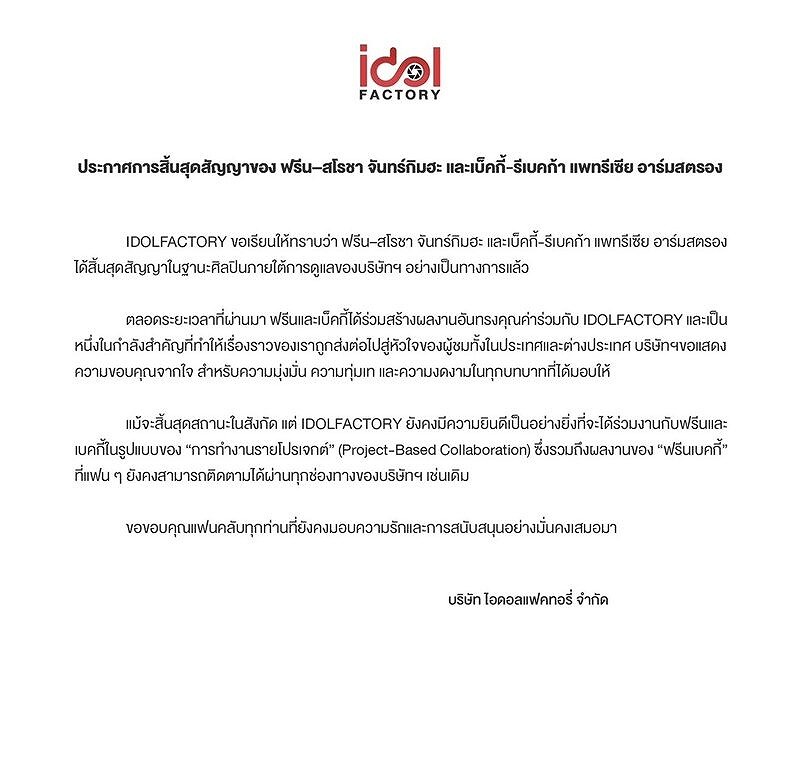 idol
FACTORY

ประกาศการสิ้นสุดสัญญาของ ฟรีน–สโรชา จันทร์กิมฮะ และเบ็คกี้–รีเบคก้า แพทรีเซีย อาร์มสตรอง

IDOLFACTORY ขอเรียนให้ทราบว่า ฟรีน–สโรชา จันทร์กิมฮะ และเบ็คกี้–รีเบคก้า แพทรีเซีย อาร์มสตรอง ได้สิ้นสุดสัญญาในฐานะศิลปินภายใต้การดูแลของบริษัทฯ อย่างเป็นทางการแล้ว

ตลอดระยะเวลาที่ผ่านมา ฟรีนและเบ็คกี้ได้ร่วมสร้างผลงานอันทรงคุณค่าร่วมกับ IDOLFACTORY และเป็นหนึ่งในกำลังสำคัญที่ทำให้เรื่องราวของเราถูกส่งต่อไปสู่หัวใจของผู้ชมทั้งในประเทศและต่างประเทศ บริษัทฯขอแสดงความขอบคุณจากใจ สำหรับความมุ่งมั่น ความทุ่มเท และความงดงามในทุกบทบาทที่ได้มอบให้

แม้จะสิ้นสุดสถานะในสังกัด แต่ IDOLFACTORY ยังคงมีความยินดีเป็นอย่างยิ่งที่จะได้ร่วมงานกับฟรีนและเบคกี้ในรูปแบบของ “การทำงานรายโปรเจกต์” (Project-Based Collaboration) ซึ่งรวมถึงผลงานของ “ฟรีนเบคกี้” ที่แฟน ๆ ยังคงสามารถติดตามได้ผ่านทุกช่องทางของบริษัทฯ เช่นเดิม

ขอขอบคุณแฟนคลับทุกท่านที่ยังคงมอบความรักและการสนับสนุนอย่างมั่นคงเสมอมา

บริษัท ไอดอลแฟคทอรี่ จำกัด